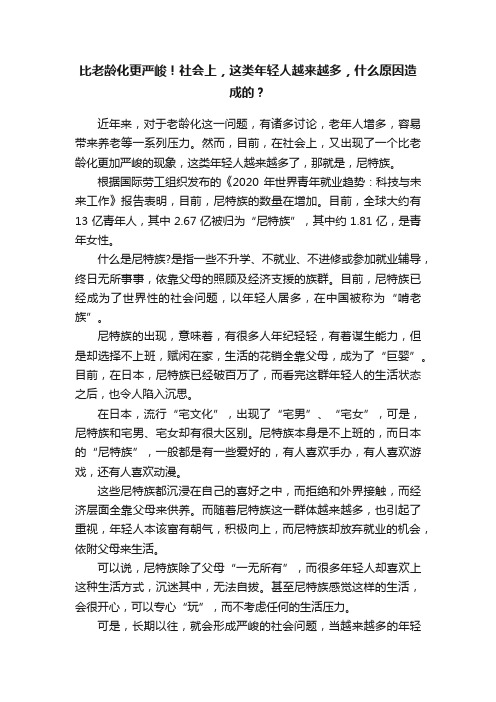 比老龄化更严峻！社会上，这类年轻人越来越多，什么原因造成的？

近年来，对于老龄化这一问题，有诸多讨论，老年人增多，容易带来养老等一系列压力。然而，目前，在社会上，又出现了一个比老龄化更加严峻的现象，这类年轻人越来越多了，那就是，尼特族。

根据国际劳工组织发布的《2020 年世界青年就业趋势：科技与未来工作》报告表明，目前，尼特族的数量在增加。目前，全球大约有 13 亿青年人，其中 2.67 亿被归为“尼特族”，其中约 1.81 亿，是青年女性。

什么是尼特族?是指一些不升学、不就业、不进修或参加就业辅导，终日无所事事，依靠父母的照顾及经济支援的族群。目前，尼特族已经成为了世界性的社会问题，以年轻人居多，在中国被称为“啃老族”。

尼特族的出现，意味着，有很多人年纪轻轻，有着谋生能力，但是却选择不上班，赋闲在家，生活的花销全靠父母，成为了“巨婴”。目前，在日本，尼特族已经破百万了，而看完这群年轻人的生活状态之后，也令人陷入沉思。

在日本，流行“宅文化”，出现了“宅男”、“宅女”，可是，尼特族和宅男、宅女却有很大区别。尼特族本身是不上班的，而日本的“尼特族”，一般都是有一些爱好的，有人喜欢手办，有人喜欢游戏，还有人喜欢动漫。

这些尼特族都沉浸在自己的喜好之中，而拒绝和外界接触，而经济层面全靠父母来供养。而随着尼特族这一群体越来越多，也引起了重视，年轻人本该富有朝气，积极向上，而尼特族却放弃就业的机会，依附父母来生活。

可以说，尼特族除了父母“一无所有”，而很多年轻人却喜欢上这种生活方式，沉迷其中，无法自拔。甚至尼特族感觉这样的生活，会很开心，可以专心“玩”，而不考虑任何的生活压力。

可是，长期以往，就会形成严峻的社会问题，当越来越多的年轻